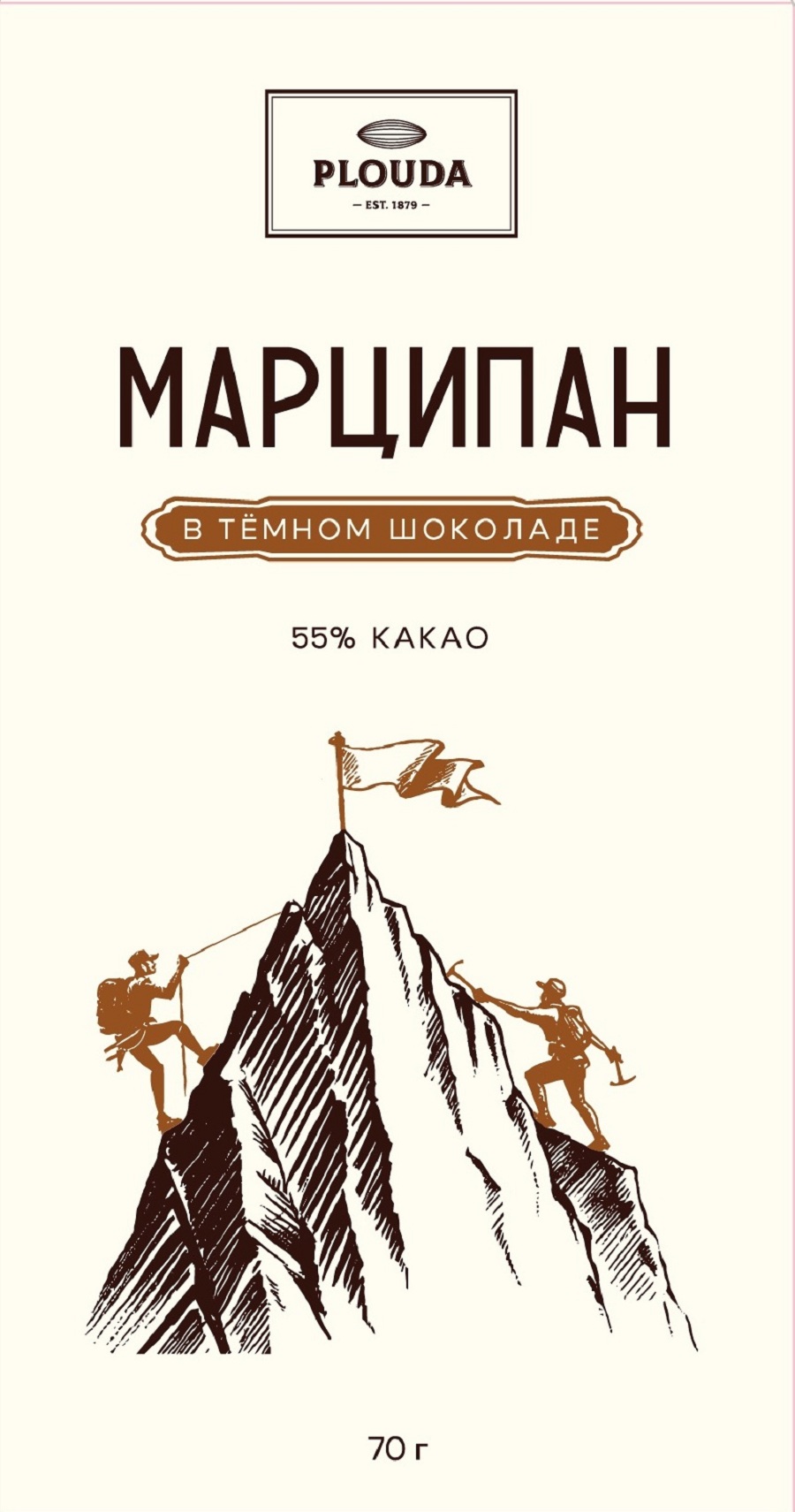 PLOUDA
— EST. 1879 —

МАРЦИПАН

В ТЁМНОМ ШОКОЛАДЕ

55% КАКАО

70 г